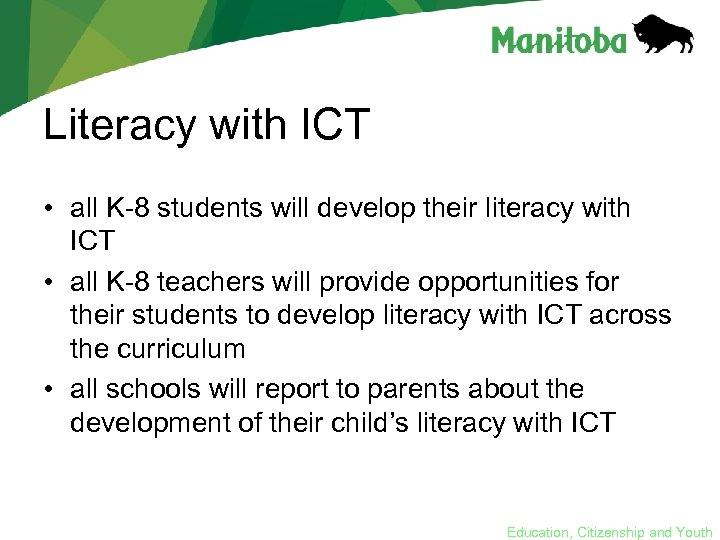 Manitoba

Literacy with ICT

• all K-8 students will develop their literacy with ICT
• all K-8 teachers will provide opportunities for their students to develop literacy with ICT across the curriculum
• all schools will report to parents about the development of their child's literacy with ICT

Education, Citizenship and Youth